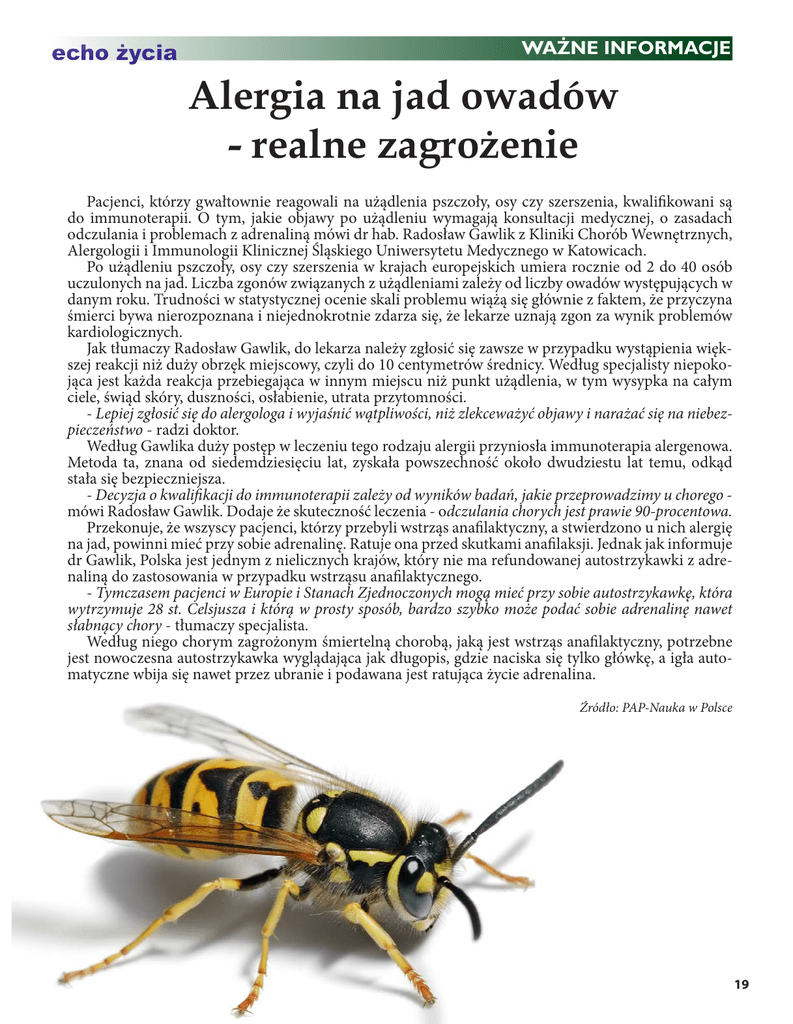 echo życia

WAŻNE INFORMACJE

Alergia na jad owadów - realne zagrożenie

Pacjenci, którzy gwałtownie reagowali na użądlenia pszczoły, osy czy szerszenia, kwalifikowani są do immunoterapii. O tym, jakie objawy po użądleniu wymagają konsultacji medycznej, o zasadach odczulania i problemach z adrenaliną mówi dr hab. Radosław Gawlik z Kliniki Chorób Wewnętrznych, Alergologii i Immunologii Klinicznej Śląskiego Uniwersytetu Medycznego w Katowicach.

Po użądleniu pszczoły, osy czy szerszenia w krajach europejskich umiera rocznie od 2 do 40 osób uczulonych na jad. Liczba zgonów związanych z użądleniami zależy od liczby owadów występujących w danym roku. Trudności w statystycznej ocenie skali problemu wiążą się głównie z faktem, że przyczyna śmierci bywa nierozpoznana i niejednokrotnie zdarza się, że lekarze uznają zgon za wynik problemów kardiologicznych.

Jak tłumaczy Radosław Gawlik, do lekarza należy zgłosić się zawsze w przypadku wystąpienia większej reakcji niż duży obrzęk miejscowy, czyli do 10 centymetrów średnicy. Według specjalisty niepokojąca jest każda reakcja przebiegająca w innym miejscu niż punkt użądlenia, w tym wysypka na całym ciele, świąd skóry, duszności, osłabienie, utrata przytomności.

- Lepiej zgłosić się do alergologa i wyjaśnić wątpliwości, niż zlekceważyć objawy i narażać się na niebezpieczeństwo - radzi doktor.

Według Gawlika duży postęp w leczeniu tego rodzaju alergii przyniosła immunoterapia alergenowa. Metoda ta, znana od siedemdziesięciu lat, zyskała powszechność około dwudziestu lat temu, odkąd stała się bezpieczniejsza.

- Decyzja o kwalifikacji do immunoterapii zależy od wyników badań, jakie przeprowadzimy u chorego - mówi Radosław Gawlik. Dodaje że skuteczność leczenia - odczulania chorych jest prawie 90-procentowa.

Przekonuje, że wszyscy pacjenci, którzy przebyli wstrząs anafilaktyczny, a stwierdzono u nich alergię na jad, powinni mieć przy sobie adrenalinę. Ratuje ona przed skutkami anafilaksji. Jednak jak informuje dr Gawlik, Polska jest jednym z nielicznych krajów, który nie ma refundowanej autostrzykawki z adrenaliną do zastosowania w przypadku wstrząsu anafilaktycznego.

- Tymczasem pacjenci w Europie i Stanach Zjednoczonych mogą mieć przy sobie autostrzykawkę, która wytrzymuje 28 st. Celsjusza i którą w prosty sposób, bardzo szybko może podać sobie adrenalinę nawet słabnący chory - tłumaczy specjalista.

Według niego chorym zagrożonym śmiertelną chorobą, jaką jest wstrząs anafilaktyczny, potrzebne jest nowoczesna autostrzykawka wyglądająca jak długopis, gdzie naciska się tylko główkę, a igła automatyczne wbija się nawet przez ubranie i podawana jest ratująca życie adrenalina.

Źródło: PAP-Nauka w Polsce

19